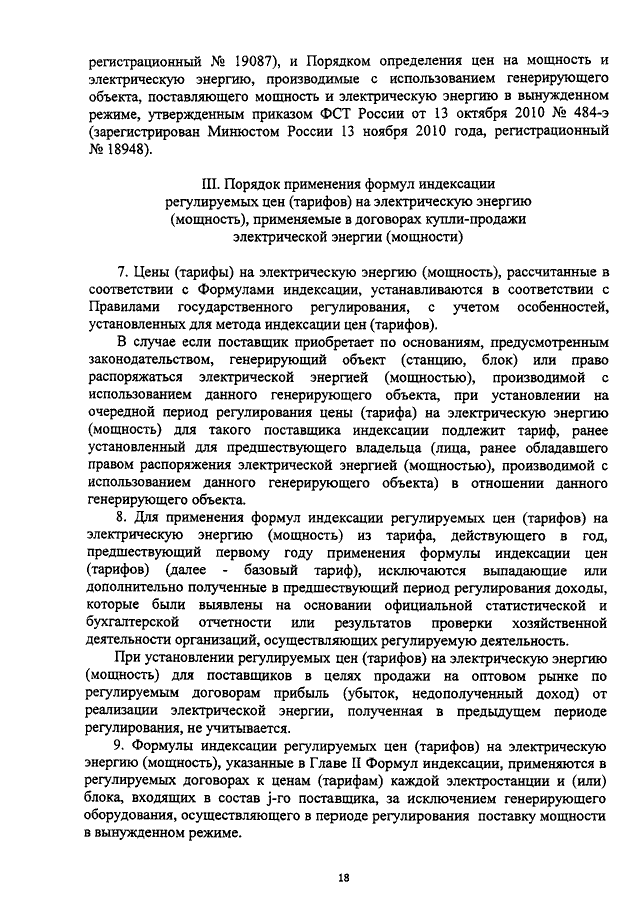 регистрационный № 19087), и Порядком определения цен на мощность и электрическую энергию, производимые с использованием генерирующего объекта, поставляющего мощность и электрическую энергию в вынужденном режиме, утвержденным приказом ФСТ России от 13 октября 2010 № 484-э (зарегистрирован Минюстом России 13 ноября 2010 года, регистрационный № 18948).

III. Порядок применения формул индексации регулируемых цен (тарифов) на электрическую энергию (мощность), применяемые в договорах купли-продажи электрической энергии (мощности)

7. Цены (тарифы) на электрическую энергию (мощность), рассчитанные в соответствии с Формулами индексации, устанавливаются в соответствии с Правилами государственного регулирования, с учетом особенностей, установленных для метода индексации цен (тарифов).

В случае если поставщик приобретает по основаниям, предусмотренным законодательством, генерирующий объект (станцию, блок) или право распоряжаться электрической энергией (мощностью), производимой с использованием данного генерирующего объекта, при установлении на очередной период регулирования цены (тарифа) на электрическую энергию (мощность) для такого поставщика индексации подлежит тариф, ранее установленный для предшествующего владельца (лица, ранее обладавшего правом распоряжения электрической энергией (мощностью), производимой с использованием данного генерирующего объекта) в отношении данного генерирующего объекта.

8. Для применения формул индексации регулируемых цен (тарифов) на электрическую энергию (мощность) из тарифа, действующего в год, предшествующий первому году применения формулы индексации цен (тарифов) (далее - базовый тариф), исключаются выпадающие или дополнительно полученные в предшествующий период регулирования доходы, которые были выявлены на основании официальной статистической и бухгалтерской отчетности или результатов проверки хозяйственной деятельности организаций, осуществляющих регулируемую деятельность.

При установлении регулируемых цен (тарифов) на электрическую энергию (мощность) для поставщиков в целях продажи на оптовом рынке по регулируемым договорам прибыль (убыток, недополученный доход) от реализации электрической энергии, полученная в предыдущем периоде регулирования, не учитывается.

9. Формулы индексации регулируемых цен (тарифов) на электрическую энергию (мощность), указанные в Главе II Формул индексации, применяются в регулируемых договорах к ценам (тарифам) каждой электростанции и (или) блока, входящих в состав j-го поставщика, за исключением генерирующего оборудования, осуществляющего в периоде регулирования поставку мощности в вынужденном режиме.

13